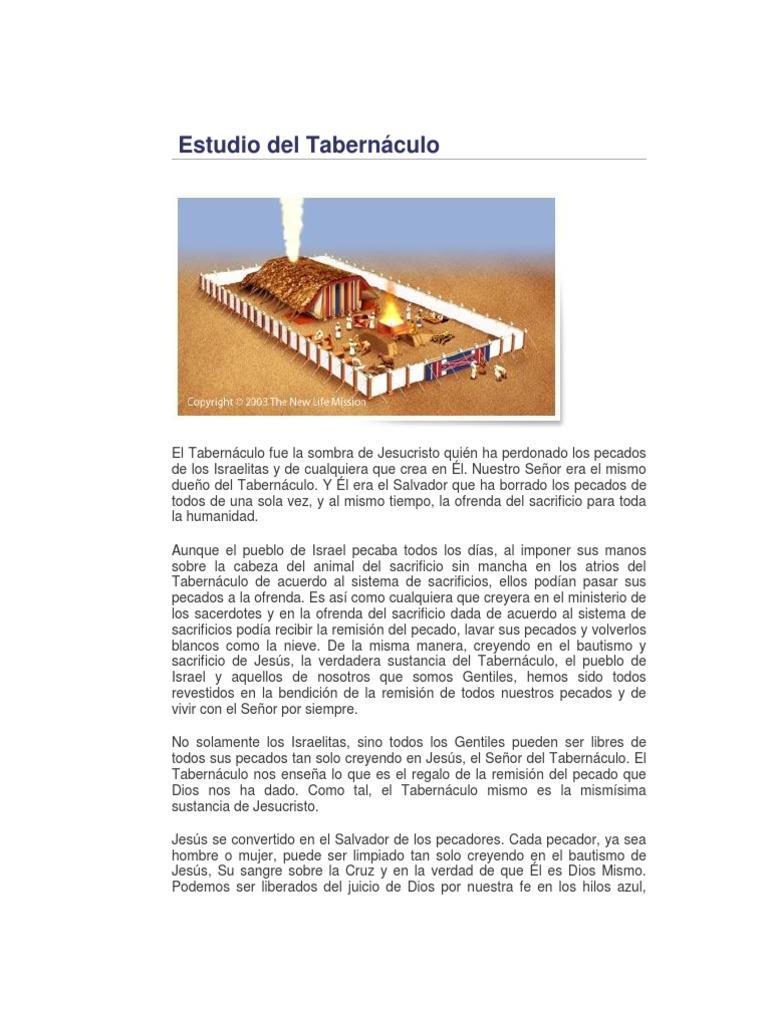 Estudio del Tabernáculo

Copyright © 2003 The New Life Mission

El Tabernáculo fue la sombra de Jesucristo quién ha perdonado los pecados de los Israelitas y de cualquiera que crea en Él. Nuestro Señor era el mismo dueño del Tabernáculo. Y Él era el Salvador que ha borrado los pecados de todos de una sola vez, y al mismo tiempo, la ofrenda del sacrificio para toda la humanidad.

Aunque el pueblo de Israel pecaba todos los días, al imponer sus manos sobre la cabeza del animal del sacrificio sin mancha en los atrios del Tabernáculo de acuerdo al sistema de sacrificios, ellos podían pasar sus pecados a la ofrenda. Es así como cualquiera que creyera en el ministerio de los sacerdotes y en la ofrenda del sacrificio dada de acuerdo al sistema de sacrificios podía recibir la remisión del pecado, lavar sus pecados y volverlos blancos como la nieve. De la misma manera, creyendo en el bautismo y sacrificio de Jesús, la verdadera sustancia del Tabernáculo, el pueblo de Israel y aquellos de nosotros que somos Gentiles, hemos sido todos revestidos en la bendición de la remisión de todos nuestros pecados y de vivir con el Señor por siempre.

No solamente los Israelitas, sino todos los Gentiles pueden ser libres de todos sus pecados tan solo creyendo en Jesús, el Señor del Tabernáculo. El Tabernáculo nos enseña lo que es el regalo de la remisión del pecado que Dios nos ha dado. Como tal, el Tabernáculo mismo es la mismísima sustancia de Jesucristo.

Jesús se convertido en el Salvador de los pecadores. Cada pecador, ya sea hombre o mujer, puede ser limpiado tan solo creyendo en el bautismo de Jesús, Su sangre sobre la Cruz y en la verdad de que Él es Dios Mismo. Podemos ser liberados del juicio de Dios por nuestra fe en los hilos azul,